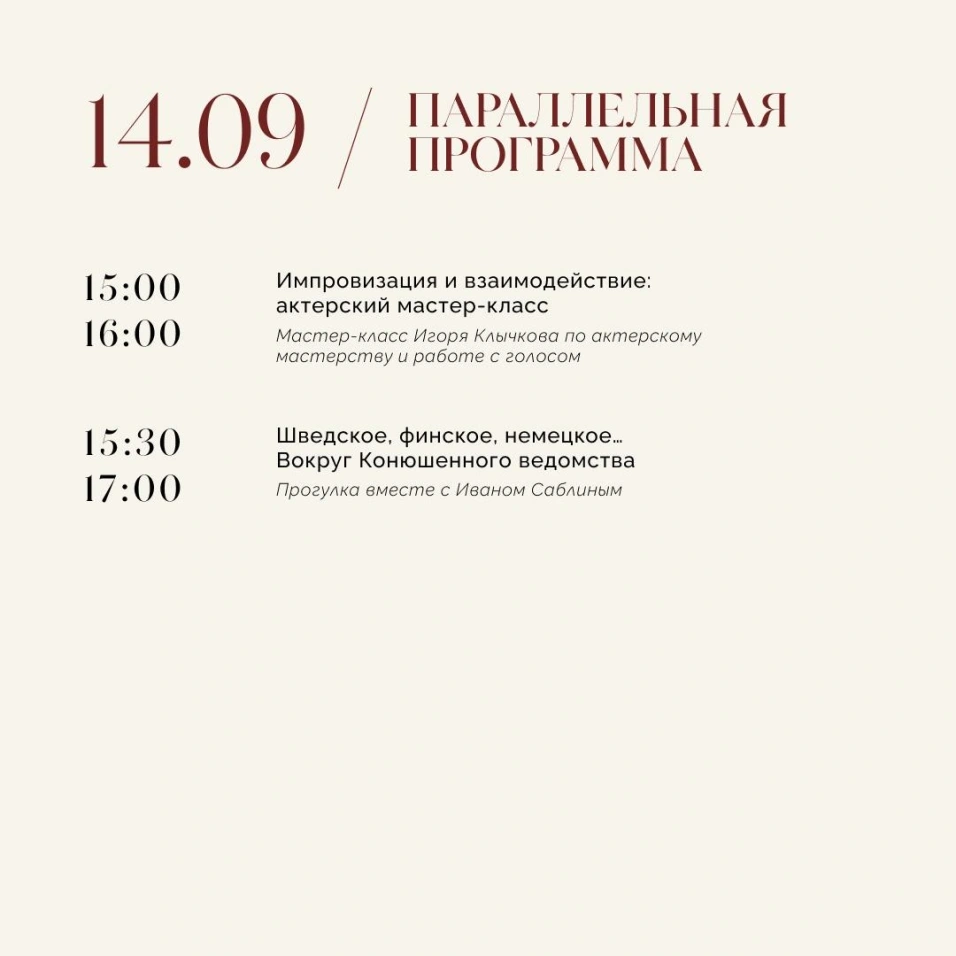 14.09 / ПАРАЛЛЕЛЬНАЯ ПРОГРАММА

15:00
16:00

Импровизация и взаимодействие: актерский мастер-класс

Мастер-класс Игоря Клычкова по актерскому мастерству и работе с голосом

15:30
17:00

Шведское, финское, немецкое… Вокруг Конюшенного ведомства

Прогулка вместе с Иваном Саблиным